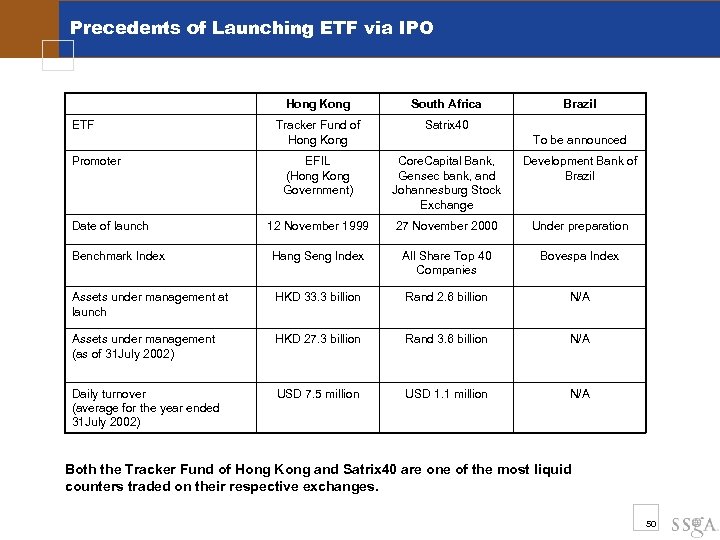 Precedents of Launching ETF via IPO

| | Hong Kong | South Africa | Brazil |
|---|---|---|---|
| ETF | Tracker Fund of Hong Kong | Satrix40 | To be announced |
| Promoter | EFIL (Hong Kong Government) | CoreCapital Bank, Gensec bank, and Johannesburg Stock Exchange | Development Bank of Brazil |
| Date of launch | 12 November 1999 | 27 November 2000 | Under preparation |
| Benchmark Index | Hang Seng Index | All Share Top 40 Companies | Bovespa Index |
| Assets under management at launch | HKD 33.3 billion | Rand 2.6 billion | N/A |
| Assets under management (as of 31July 2002) | HKD 27.3 billion | Rand 3.6 billion | N/A |
| Daily turnover (average for the year ended 31July 2002) | USD 7.5 million | USD 1.1 million | N/A |

Both the Tracker Fund of Hong Kong and Satrix40 are one of the most liquid counters traded on their respective exchanges.

50

SSgA